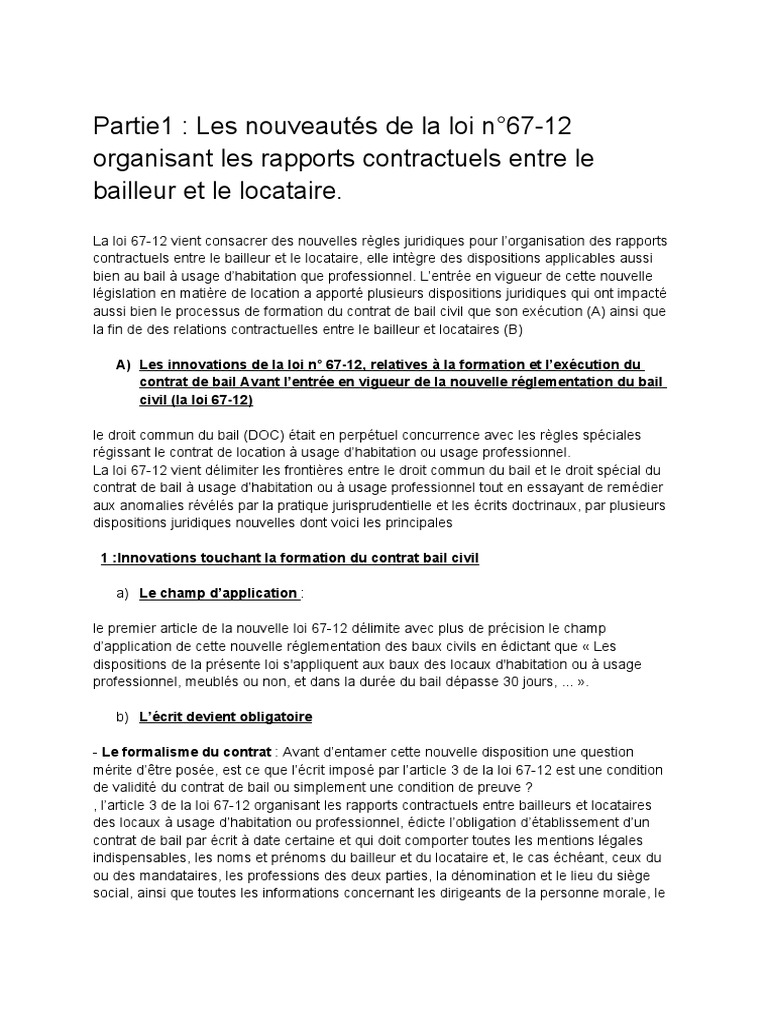 Partie1 : Les nouveautés de la loi n°67-12 organisant les rapports contractuels entre le bailleur et le locataire.

La loi 67-12 vient consacrer des nouvelles règles juridiques pour l'organisation des rapports contractuels entre le bailleur et le locataire, elle intègre des dispositions applicables aussi bien au bail à usage d'habitation que professionnel. L'entrée en vigueur de cette nouvelle législation en matière de location a apporté plusieurs dispositions juridiques qui ont impacté aussi bien le processus de formation du contrat de bail civil que son exécution (A) ainsi que la fin de des relations contractuelles entre le bailleur et locataires (B)

A) Les innovations de la loi n° 67-12, relatives à la formation et l'exécution du contrat de bail Avant l'entrée en vigueur de la nouvelle réglementation du bail civil (la loi 67-12)

le droit commun du bail (DOC) était en perpétuel concurrence avec les règles spéciales régissant le contrat de location à usage d'habitation ou usage professionnel.
La loi 67-12 vient délimiter les frontières entre le droit commun du bail et le droit spécial du contrat de bail à usage d'habitation ou à usage professionnel tout en essayant de remédier aux anomalies révélés par la pratique jurisprudentielle et les écrits doctrinaux, par plusieurs dispositions juridiques nouvelles dont voici les principales

1 :Innovations touchant la formation du contrat bail civil

a) Le champ d'application :

le premier article de la nouvelle loi 67-12 délimite avec plus de précision le champ d'application de cette nouvelle réglementation des baux civils en édictant que « Les dispositions de la présente loi s'appliquent aux baux des locaux d'habitation ou à usage professionnel, meublés ou non, et dans la durée du bail dépasse 30 jours, ... ».

b) L'écrit devient obligatoire

- Le formalisme du contrat : Avant d'entamer cette nouvelle disposition une question mérite d'être posée, est ce que l'écrit imposé par l'article 3 de la loi 67-12 est une condition de validité du contrat de bail ou simplement une condition de preuve ?
, l'article 3 de la loi 67-12 organisant les rapports contractuels entre bailleurs et locataires des locaux à usage d'habitation ou professionnel, édicte l'obligation d'établissement d'un contrat de bail par écrit à date certaine et qui doit comporter toutes les mentions légales indispensables, les noms et prénoms du bailleur et du locataire et, le cas échéant, ceux du ou des mandataires, les professions des deux parties, la dénomination et le lieu du siège social, ainsi que toutes les informations concernant les dirigeants de la personne morale, le